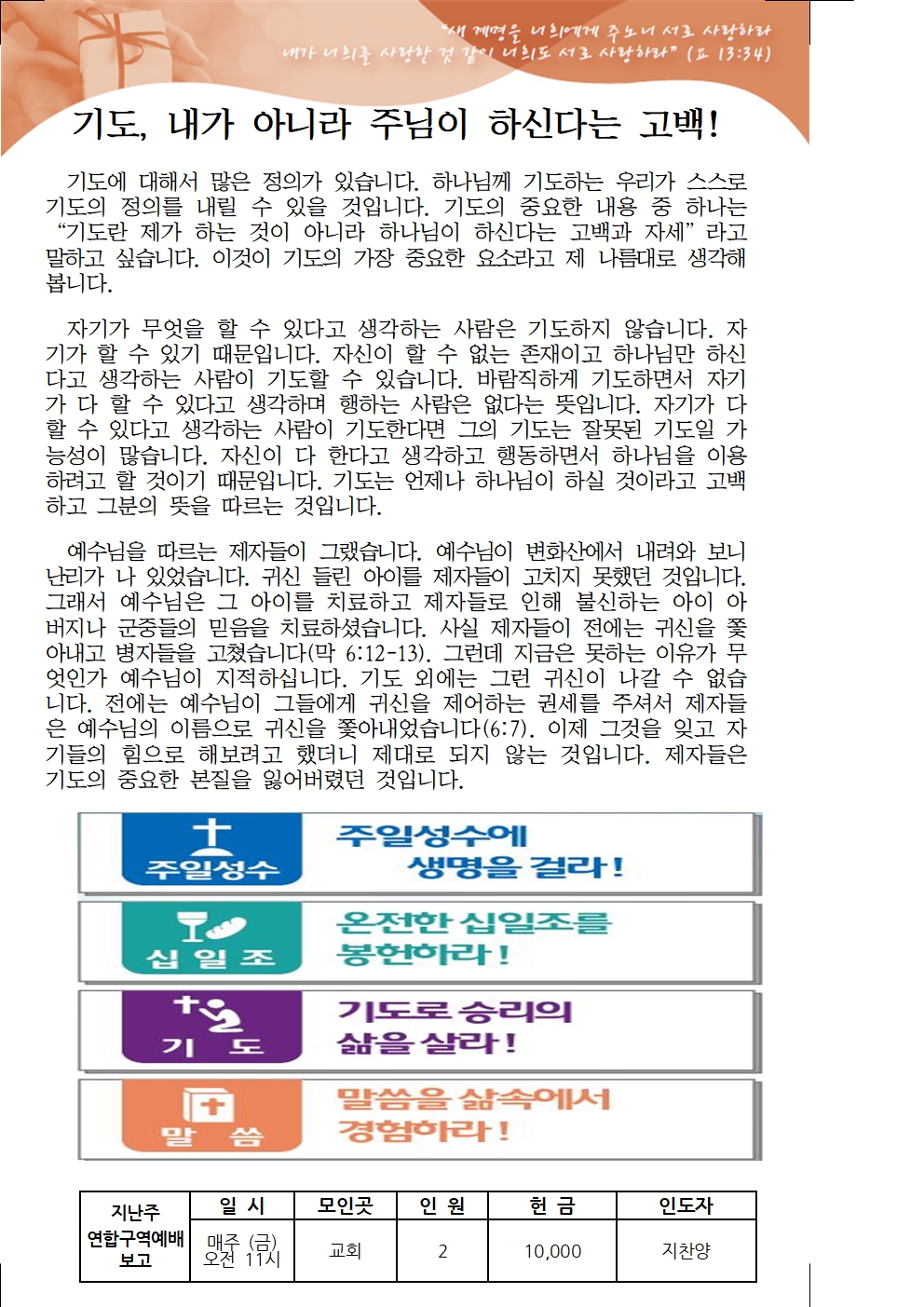 "새 계명을 너희에게 주노니 서로 사랑하라 내가 너희를 사랑한 것 같이 너희도 서로 사랑하라" (요 13:34)

기도, 내가 아니라 주님이 하신다는 고백!

기도에 대해서 많은 정의가 있습니다. 하나님께 기도하는 우리가 스스로 기도의 정의를 내릴 수 있을 것입니다. 기도의 중요한 내용 중 하나는 "기도란 제가 하는 것이 아니라 하나님이 하신다는 고백과 자세" 라고 말하고 싶습니다. 이것이 기도의 가장 중요한 요소라고 제 나름대로 생각해 봅니다.

자기가 무엇을 할 수 있다고 생각하는 사람은 기도하지 않습니다. 자기가 할 수 있기 때문입니다. 자신이 할 수 없는 존재이고 하나님만 하신다고 생각하는 사람이 기도할 수 있습니다. 바람직하게 기도하면서 자기가 다 할 수 있다고 생각하며 행하는 사람은 없다는 뜻입니다. 자기가 다 할 수 있다고 생각하는 사람이 기도한다면 그의 기도는 잘못된 기도일 가능성이 많습니다. 자신이 다 한다고 생각하고 행동하면서 하나님을 이용하려고 할 것이기 때문입니다. 기도는 언제나 하나님이 하실 것이라고 고백하고 그분의 뜻을 따르는 것입니다.

예수님을 따르는 제자들이 그랬습니다. 예수님이 변화산에서 내려와 보니 난리가 나 있었습니다. 귀신 들린 아이를 제자들이 고치지 못했던 것입니다. 그래서 예수님은 그 아이를 치료하고 제자들로 인해 불신하는 아이 아버지나 군중들의 믿음을 치료하셨습니다. 사실 제자들이 전에는 귀신을 쫓아내고 병자들을 고쳤습니다(막 6:12-13). 그런데 지금은 못하는 이유가 무엇인가 예수님이 지적하십니다. 기도 외에는 그런 귀신이 나갈 수 없습니다. 전에는 예수님이 그들에게 귀신을 제어하는 권세를 주셔서 제자들은 예수님의 이름으로 귀신을 쫓아내었습니다(6:7). 이제 그것을 잊고 자기들의 힘으로 해보려고 했더니 제대로 되지 않는 것입니다. 제자들은 기도의 중요한 본질을 잃어버렸던 것입니다.

주일성수
주일성수에 생명을 걸라!

십 일 조
온전한 십일조를 봉헌하라!

기 도
기도로 승리의 삶을 살라!

말 씀
말씀을 삶속에서 경험하라!

| 지난주 연합구역예배 보고 | 일 시 | 모인곳 | 인 원 | 헌 금 | 인도자 |
|---|---|---|---|---|---|
| | 매주 (금) 오전 11시 | 교회 | 2 | 10,000 | 지찬양 |